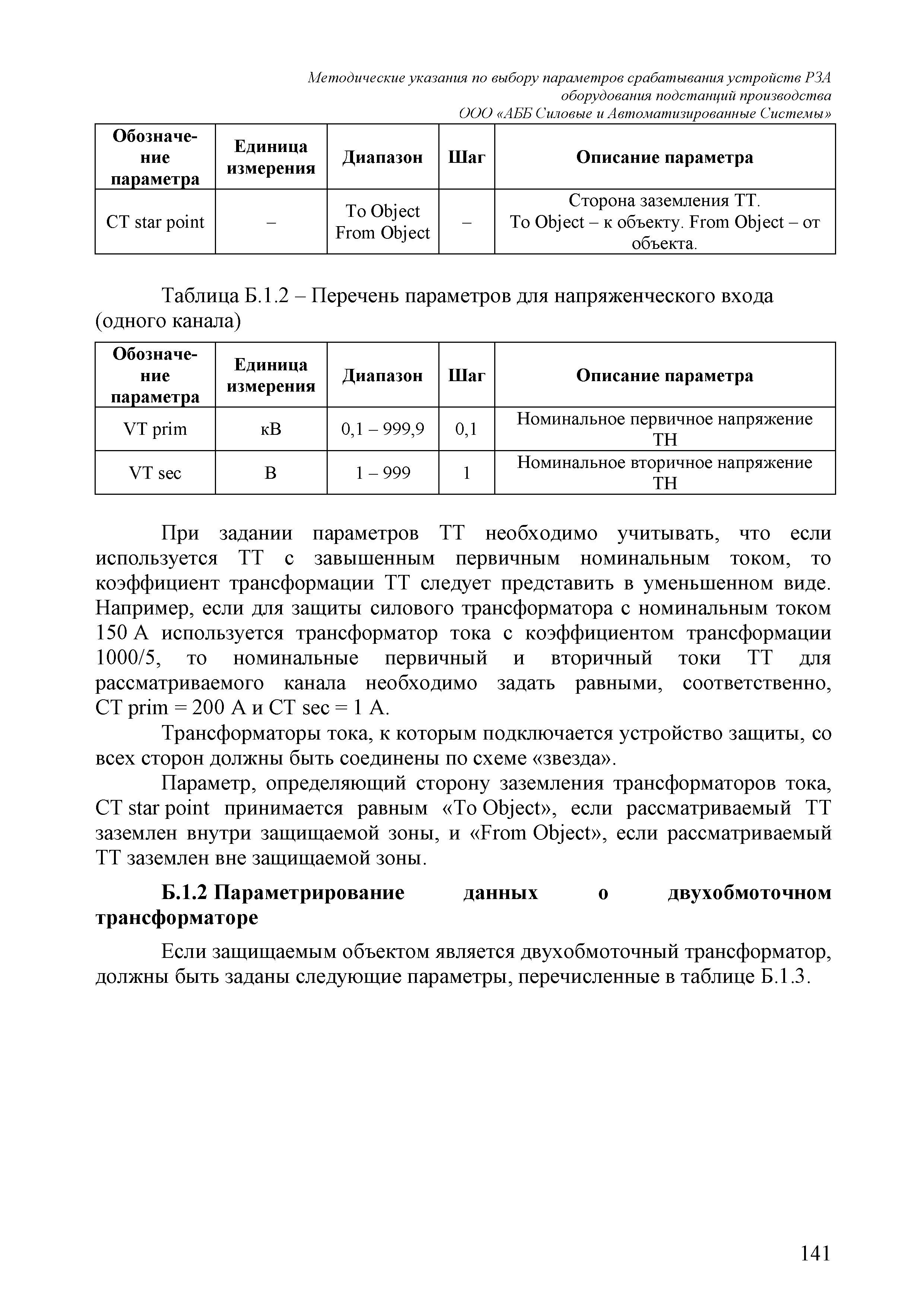 Методические указания по выбору параметров срабатывания устройств РЗА оборудования подстанций производства ООО «АББ Силовые и Автоматизированные Системы»

| Обозначение параметра | Единица измерения | Диапазон | Шаг | Описание параметра |
|---|---|---|---|---|
| CT star point | – | To Object From Object | – | Сторона заземления ТТ. To Object – к объекту. From Object – от объекта. |

Таблица Б.1.2 – Перечень параметров для напряженческого входа (одного канала)

| Обозначение параметра | Единица измерения | Диапазон | Шаг | Описание параметра |
|---|---|---|---|---|
| VT prim | кВ | 0,1 – 999,9 | 0,1 | Номинальное первичное напряжение ТН |
| VT sec | В | 1 – 999 | 1 | Номинальное вторичное напряжение ТН |

При задании параметров ТТ необходимо учитывать, что если используется ТТ с завышенным первичным номинальным током, то коэффициент трансформации ТТ следует представить в уменьшенном виде. Например, если для защиты силового трансформатора с номинальным током 150 А используется трансформатор тока с коэффициентом трансформации 1000/5, то номинальные первичный и вторичный токи ТТ для рассматриваемого канала необходимо задать равными, соответственно, CT prim = 200 А и CT sec = 1 А.

Трансформаторы тока, к которым подключается устройство защиты, со всех сторон должны быть соединены по схеме «звезда».

Параметр, определяющий сторону заземления трансформаторов тока, CT star point принимается равным «To Object», если рассматриваемый ТТ заземлен внутри защищаемой зоны, и «From Object», если рассматриваемый ТТ заземлен вне защищаемой зоны.

Б.1.2 Параметрирование данных о двухобмоточном трансформаторе

Если защищаемым объектом является двухобмоточный трансформатор, должны быть заданы следующие параметры, перечисленные в таблице Б.1.3.

141